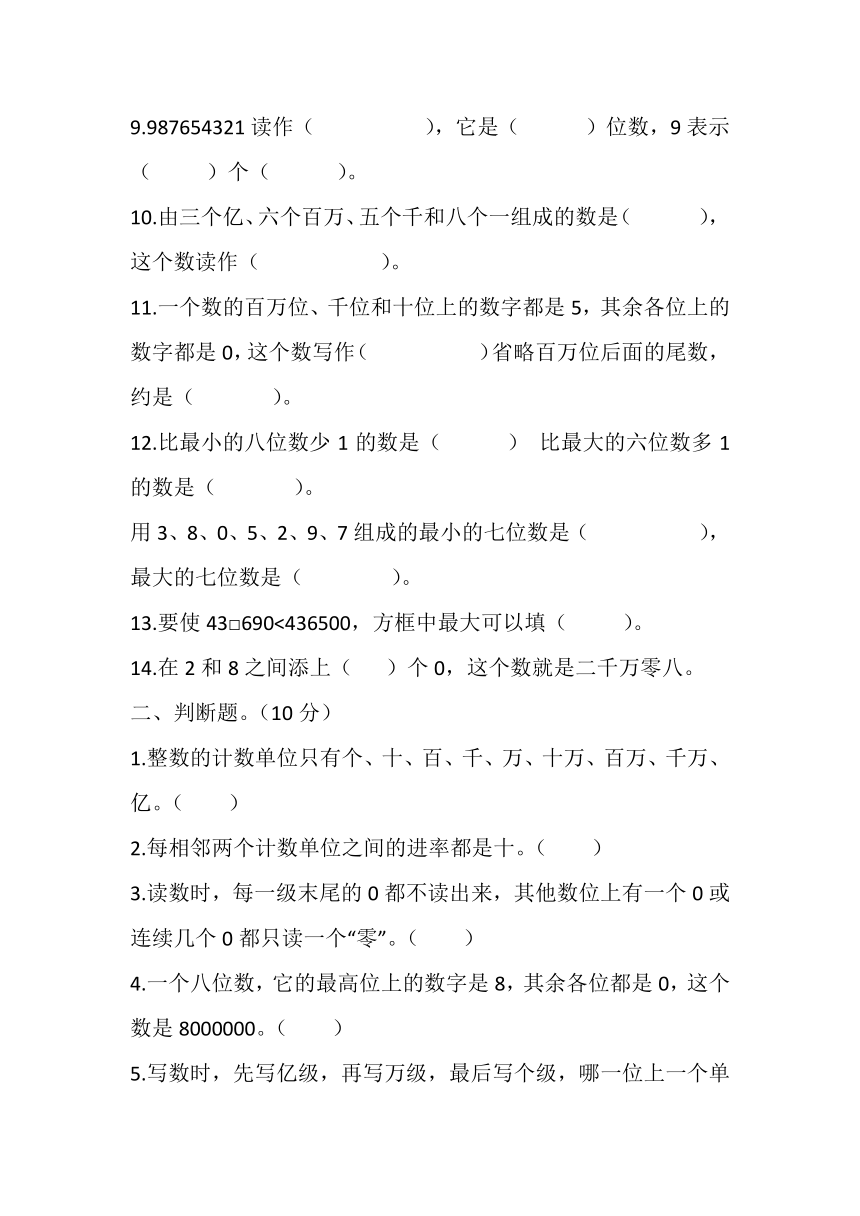 9.987654321 读作（　　　　　），它是（　　　）位数，9 表示（　　　）个（　　　）。

10.由三个亿、六个百万、五个千和八个一组成的数是（　　　），这个数读作（　　　　　　）。

11.一个数的百万位、千位和十位上的数字都是 5，其余各位上的数字都是 0，这个数写作（　　　　　）省略百万位后面的尾数，约是（　　　　）。

12.比最小的八位数少 1 的数是（　　　）　比最大的六位数多 1 的数是（　　　　）。

用 3、8、0、5、2、9、7 组成的最小的七位数是（　　　　　），最大的七位数是（　　　　）。

13.要使 43□690<436500，方框中最大可以填（　　　）。

14.在 2 和 8 之间添上（　　）个 0，这个数就是二千万零八。

二、判断题。（10 分）

1.整数的计数单位只有个、十、百、千、万、十万、百万、千万、亿。（　　）

2.每相邻两个计数单位之间的进率都是十。（　　）

3.读数时，每一级末尾的 0 都不读出来，其他数位上有一个 0 或连续几个 0 都只读一个“零”。（　　）

4.一个八位数，它的最高位上的数字是 8，其余各位都是 0，这个数是 8000000。（　　）

5.写数时，先写亿级，再写万级，最后写个级，哪一位上一个单